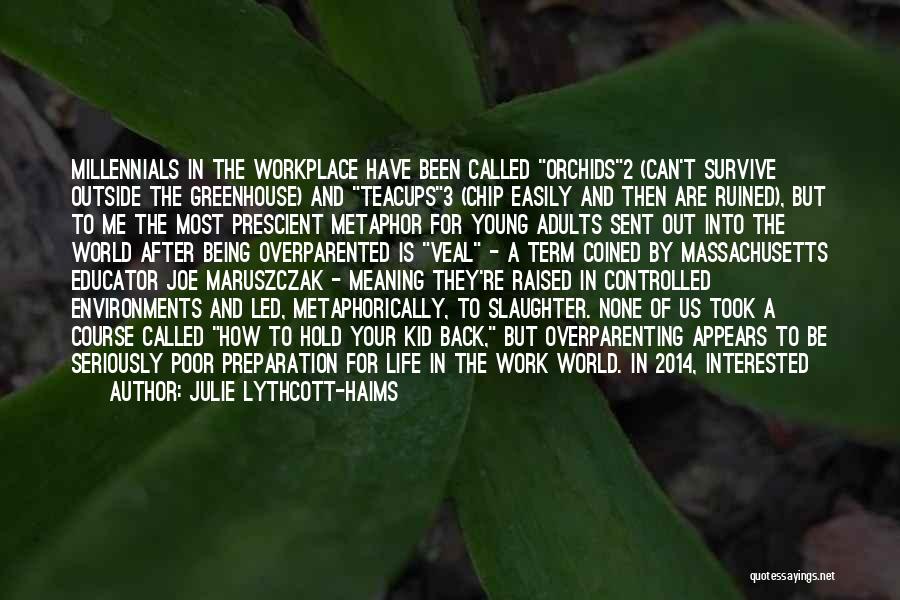 MILLENNIALS IN THE WORKPLACE HAVE BEEN CALLED "ORCHIDS"2 (CAN'T SURVIVE OUTSIDE THE GREENHOUSE) AND "TEACUPS"3 (CHIP EASILY AND THEN ARE RUINED), BUT TO ME THE MOST PRESCIENT METAPHOR FOR YOUNG ADULTS SENT OUT INTO THE WORLD AFTER BEING OVERPARENTED IS "VEAL" - A TERM COINED BY MASSACHUSETTS EDUCATOR JOE MARUSZCZAK - MEANING THEY'RE RAISED IN CONTROLLED ENVIRONMENTS AND LED, METAPHORICALLY, TO SLAUGHTER. NONE OF US TOOK A COURSE CALLED "HOW TO HOLD YOUR KID BACK," BUT OVERPARENTING APPEARS TO BE SERIOUSLY POOR PREPARATION FOR LIFE IN THE WORK WORLD. IN 2014, INTERESTED

AUTHOR: JULIE LYTHCOTT-HAIMS

quotessayings.net